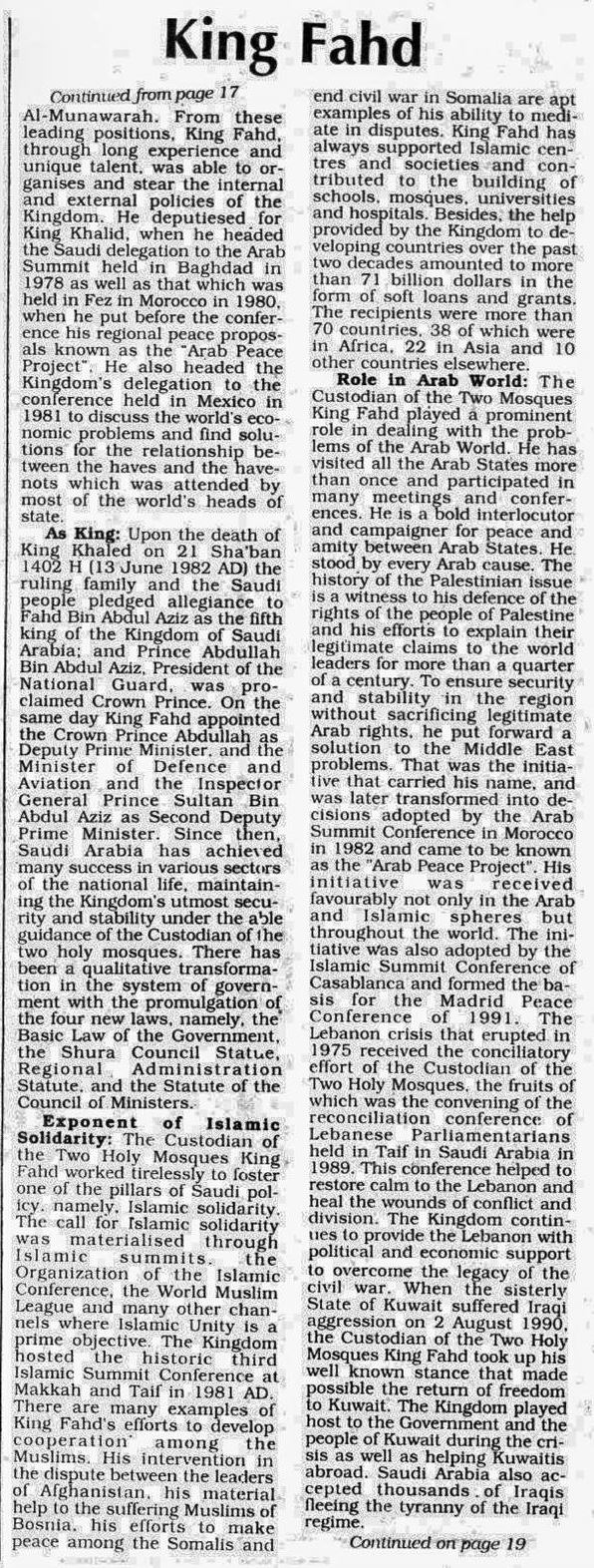 King Fahd

Continued from page 17

Al-Munawarah. From these leading positions, King Fahd, through long experience and unique talent, was able to organises and stear the internal and external policies of the Kingdom. He deputiesed for King Khalid, when he headed the Saudi delegation to the Arab Summit held in Baghdad in 1978 as well as that which was held in Fez in Morocco in 1980, when he put before the conference his regional peace proposals known as the "Arab Peace Project". He also headed the Kingdom's delegation to the conference held in Mexico in 1981 to discuss the world's economic problems and find solutions for the relationship between the haves and the havenots which was attended by most of the world's heads of state.

As King: Upon the death of King Khaled on 21 Sha'ban 1402 H (13 June 1982 AD) the ruling family and the Saudi people pledged allegiance to Fahd Bin Abdul Aziz as the fifth king of the Kingdom of Saudi Arabia; and Prince Abdullah Bin Abdul Aziz, President of the National Guard, was proclaimed Crown Prince. On the same day King Fahd appointed the Crown Prince Abdullah as Deputy Prime Minister, and the Minister of Defence and Aviation and the Inspector General Prince Sultan Bin Abdul Aziz as Second Deputy Prime Minister. Since then, Saudi Arabia has achieved many success in various sectors of the national life, maintaining the Kingdom's utmost security and stability under the able guidance of the Custodian of the two holy mosques. There has been a qualitative transformation in the system of government with the promulgation of the four new laws, namely, the Basic Law of the Government, the Shura Council Statue, Regional Administration Statute, and the Statute of the Council of Ministers.

Exponent of Islamic Solidarity: The Custodian of the Two Holy Mosques King Fahd worked tirelessly to foster one of the pillars of Saudi policy, namely, Islamic solidarity. The call for Islamic solidarity was materialised through Islamic summits, the Organization of the Islamic Conference, the World Muslim League and many other channels where Islamic Unity is a prime objective. The Kingdom hosted the historic third Islamic Summit Conference at Makkah and Taif in 1981 AD. There are many examples of King Fahd's efforts to develop cooperation among the Muslims. His intervention in the dispute between the leaders of Afghanistan, his material help to the suffering Muslims of Bosnia, his efforts to make peace among the Somalis and end civil war in Somalia are apt examples of his ability to mediate in disputes. King Fahd has always supported Islamic centres and societies and contributed to the building of schools, mosques, universities and hospitals. Besides, the help provided by the Kingdom to developing countries over the past two decades amounted to more than 71 billion dollars in the form of soft loans and grants. The recipients were more than 70 countries, 38 of which were in Africa, 22 in Asia and 10 other countries elsewhere.

Role in Arab World: The Custodian of the Two Mosques King Fahd played a prominent role in dealing with the problems of the Arab World. He has visited all the Arab States more than once and participated in many meetings and conferences. He is a bold interlocutor and campaigner for peace and amity between Arab States. He stood by every Arab cause. The history of the Palestinian issue is a witness to his defence of the rights of the people of Palestine and his efforts to explain their legitimate claims to the world leaders for more than a quarter of a century. To ensure security and stability in the region without sacrificing legitimate Arab rights, he put forward a solution to the Middle East problems. That was the initiative that carried his name, and was later transformed into decisions adopted by the Arab Summit Conference in Morocco in 1982 and came to be known as the "Arab Peace Project". His initiative was received favourably not only in the Arab and Islamic spheres but throughout the world. The initiative was also adopted by the Islamic Summit Conference of Casablanca and formed the basis for the Madrid Peace Conference of 1991. The Lebanon crisis that erupted in 1975 received the conciliatory effort of the Custodian of the Two Holy Mosques, the fruits of which was the convening of the reconciliation conference of Lebanese Parliamentarians held in Taif in Saudi Arabia in 1989. This conference helped to restore calm to the Lebanon and heal the wounds of conflict and division. The Kingdom continues to provide the Lebanon with political and economic support to overcome the legacy of the civil war. When the sisterly State of Kuwait suffered Iraqi aggression on 2 August 1990, the Custodian of the Two Holy Mosques King Fahd took up his well known stance that made possible the return of freedom to Kuwait. The Kingdom played host to the Government and the people of Kuwait during the crisis as well as helping Kuwaitis abroad. Saudi Arabia also accepted thousands of Iraqis fleeing the tyranny of the Iraqi regime.

Continued on page 19